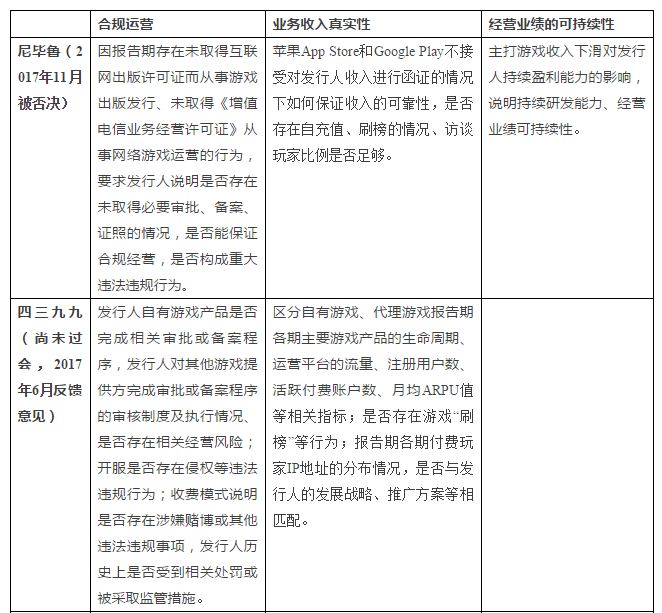 |  | 合规运营 | 业务收入真实性 | 经营业绩的可持续性 |
|---|---|---|---|
| 尼毕鲁（2017年11月被否决） | 因报告期存在未取得互联网出版许可证而从事游戏出版发行、未取得《增值电信业务经营许可证》从事网络游戏运营的行为，要求发行人说明是否存在未取得必要审批、备案、证照的情况，是否能保证合规经营，是否构成重大违法违规行为。 | 苹果App Store和Google Play不接受对发行人收入进行函证的情况下如何保证收入的可靠性，是否存在自充值、刷榜的情况、访谈玩家比例是否足够。 | 主打游戏收入下滑对发行人持续盈利能力的影响，说明持续研发能力、经营业绩可持续性。 |
| 四三九九（尚未过会，2017年6月反馈意见） | 发行人自有游戏产品是否完成相关审批或备案程序，发行人对其他游戏提供方完成审批或备案程序的审核制度及执行情况、是否存在相关经营风险；开服是否存在侵权等违法违规行为；收费模式说明是否存在涉嫌赌博或其他违法违规事项，发行人历史上是否受到相关处罚或被采取监管措施。 | 区分自有游戏、代理游戏报告期各期主要游戏产品的生命周期、运营平台的流量、注册用户数、活跃付费账户数、月均ARPU值等相关指标；是否存在游戏“刷榜”等行为；报告期各期付费玩家IP地址的分布情况，是否与发行人的发展战略、推广方案等相匹配。 |  |